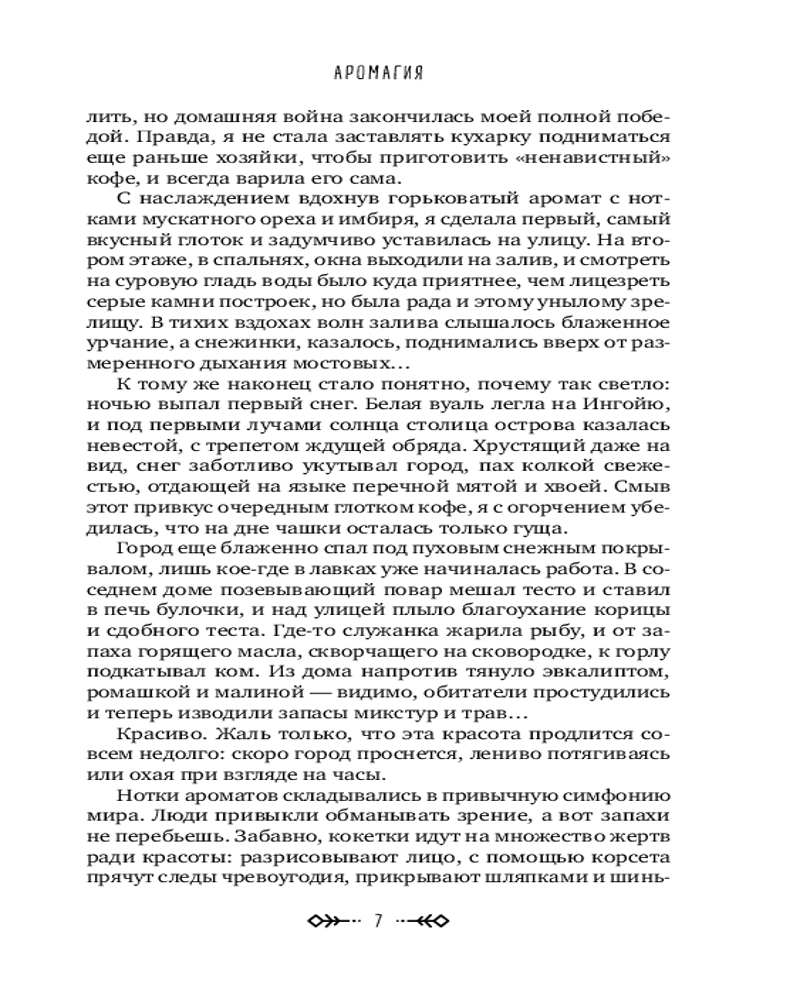 АРОМАГИЯ

лить, но домашняя война закончилась моей полной победой. Правда, я не стала заставлять кухарку подниматься еще раньше хозяйки, чтобы приготовить «ненавистный» кофе, и всегда варила его сама.

С наслаждением вдохнув горьковатый аромат с нотками мускатного ореха и имбиря, я сделала первый, самый вкусный глоток и задумчиво уставилась на улицу. На втором этаже, в спальнях, окна выходили на залив, и смотреть на суровую гладь воды было куда приятнее, чем лицезреть серые камни построек, но была рада и этому унылому зрелищу. В тихих вздохах волн залива слышалось блаженное урчание, а снежинки, казалось, поднимались вверх от размеренного дыхания мостовых...

К тому же наконец стало понятно, почему так светло: ночью выпал первый снег. Белая вуаль легла на Ингойю, и под первыми лучами солнца столица острова казалась невестой, с трепетом ждущей обряда. Хрустящий даже на вид, снег заботливо укутывал город, пах колкой свежестью, отдающей на языке перечной мятой и хвоей. Смыв этот привкус очередным глотком кофе, я с огорчением убедилась, что на дне чашки осталась только гуща.

Город еще блаженно спал под пуховым снежным покрывалом, лишь кое-где в лавках уже начиналась работа. В соседнем доме позевывающий повар мешал тесто и ставил в печь булочки, и над улицей плыло благоухание корицы и сдобного теста. Где-то служанка жарила рыбу, и от запаха горящего масла, скворчащего на сковородке, к горлу подкатывал ком. Из дома напротив тянуло эвкалиптом, ромашкой и малиной — видимо, обитатели простудились и теперь изводили запасы микстур и трав...

Красиво. Жаль только, что эта красота продлится совсем недолго: скоро город проснется, лениво потягиваясь или охая при взгляде на часы.

Нотки ароматов складывались в привычную симфонию мира. Люди привыкли обманывать зрение, а вот запахи не перебьешь. Забавно, кокетки идут на множество жертв ради красоты: разрисовывают лицо, с помощью корсета прячут следы чревоугодия, прикрывают шляпками и шинь-

7